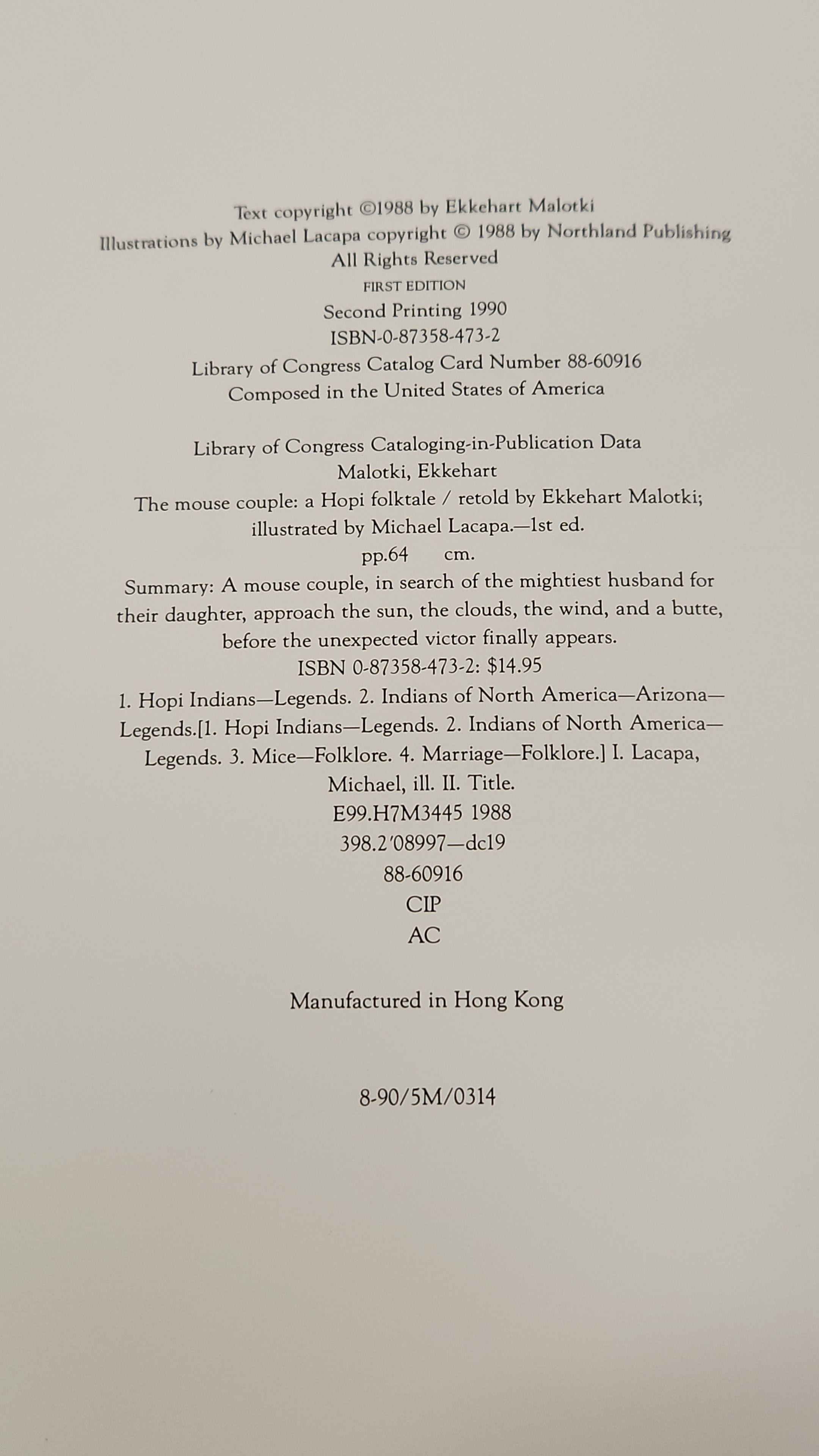 Text copyright ©1988 by Ekkehart Malotki
Illustrations by Michael Lacapa copyright © 1988 by Northland Publishing
All Rights Reserved
FIRST EDITION
Second Printing 1990
ISBN-0-87358-473-2
Library of Congress Catalog Card Number 88-60916
Composed in the United States of America

Library of Congress Cataloging-in-Publication Data
Malotki, Ekkehart
The mouse couple: a Hopi folktale / retold by Ekkehart Malotki;
illustrated by Michael Lacapa.—1st ed.
pp.64 cm.
Summary: A mouse couple, in search of the mightiest husband for their daughter, approach the sun, the clouds, the wind, and a butte, before the unexpected victor finally appears.
ISBN 0-87358-473-2: $14.95
1. Hopi Indians—Legends. 2. Indians of North America—Arizona—Legends.[1. Hopi Indians—Legends. 2. Indians of North America—Legends. 3. Mice—Folklore. 4. Marriage—Folklore.] I. Lacapa, Michael, ill. II. Title.
E99.H7M3445 1988
398.2'08997—dc19
88-60916
CIP
AC

Manufactured in Hong Kong

8-90/5M/0314